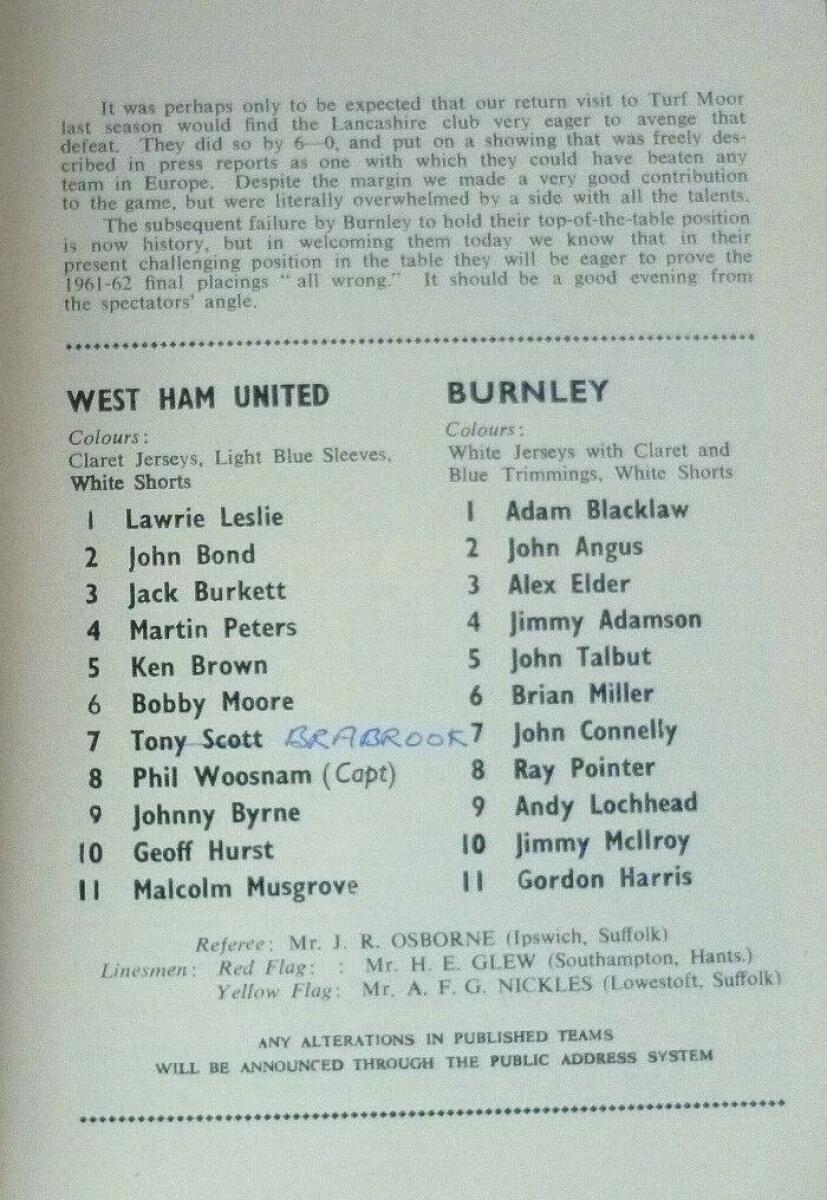 It was perhaps only to be expected that our return visit to Turf Moor last season would find the Lancashire club very eager to avenge that defeat. They did so by 6—0, and put on a showing that was freely described in press reports as one with which they could have beaten any team in Europe. Despite the margin we made a very good contribution to the game, but were literally overwhelmed by a side with all the talents.

The subsequent failure by Burnley to hold their top-of-the-table position is now history, but in welcoming them today we know that in their present challenging position in the table they will be eager to prove the 1961-62 final placings "all wrong." It should be a good evening from the spectators' angle.

WEST HAM UNITED

Colours:
Claret Jerseys, Light Blue Sleeves, White Shorts

1 Lawrie Leslie
2 John Bond
3 Jack Burkett
4 Martin Peters
5 Ken Brown
6 Bobby Moore
7 Tony Scott BRABROOK
8 Phil Woosnam (Capt)
9 Johnny Byrne
10 Geoff Hurst
11 Malcolm Musgrove

BURNLEY

Colours:
White Jerseys with Claret and Blue Trimmings, White Shorts

1 Adam Blacklaw
2 John Angus
3 Alex Elder
4 Jimmy Adamson
5 John Talbut
6 Brian Miller
7 John Connelly
8 Ray Pointer
9 Andy Lochhead
10 Jimmy McIlroy
11 Gordon Harris

Referee: Mr. J. R. OSBORNE (Ipswich, Suffolk)
Linesmen: Red Flag: : Mr. H. E. GLEW (Southampton, Hants.)
Yellow Flag: Mr. A. F. G. NICKLES (Lowestoft, Suffolk)

ANY ALTERATIONS IN PUBLISHED TEAMS
WILL BE ANNOUNCED THROUGH THE PUBLIC ADDRESS SYSTEM